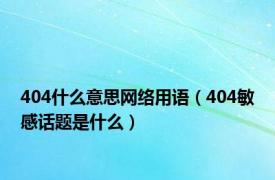 404什么意思网络用语（404敏感话题是什么）